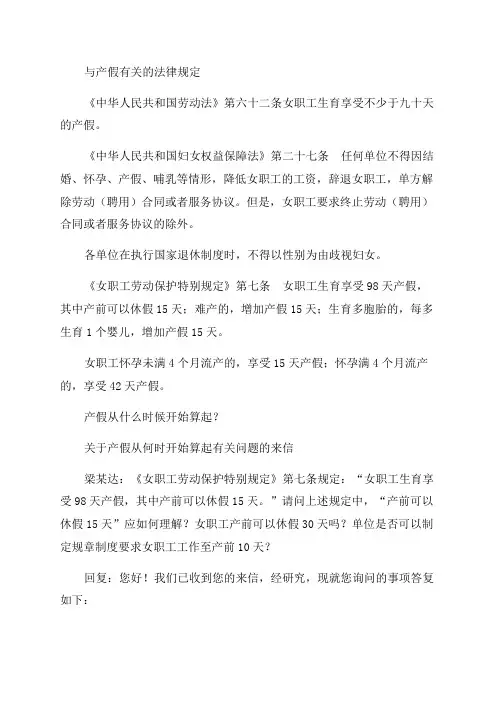 与产假有关的法律规定

《中华人民共和国劳动法》第六十二条女职工生育享受不少于九十天的产假。

《中华人民共和国妇女权益保障法》第二十七条　任何单位不得因结婚、怀孕、产假、哺乳等情形，降低女职工的工资，辞退女职工，单方解除劳动（聘用）合同或者服务协议。但是，女职工要求终止劳动（聘用）合同或者服务协议的除外。

各单位在执行国家退休制度时，不得以性别为由歧视妇女。

《女职工劳动保护特别规定》第七条　女职工生育享受98天产假，其中产前可以休假15天；难产的，增加产假15天；生育多胞胎的，每多生育1个婴儿，增加产假15天。

女职工怀孕未满4个月流产的，享受15天产假；怀孕满4个月流产的，享受42天产假。

产假从什么时候开始算起？

关于产假从何时开始算起有关问题的来信

梁某达：《女职工劳动保护特别规定》第七条规定：“女职工生育享受98天产假，其中产前可以休假15天。”请问上述规定中，“产前可以休假15天”应如何理解？女职工产前可以休假30天吗？单位是否可以制定规章制度要求女职工工作至产前10天？

回复：您好！我们已收到您的来信，经研究，现就您询问的事项答复如下：